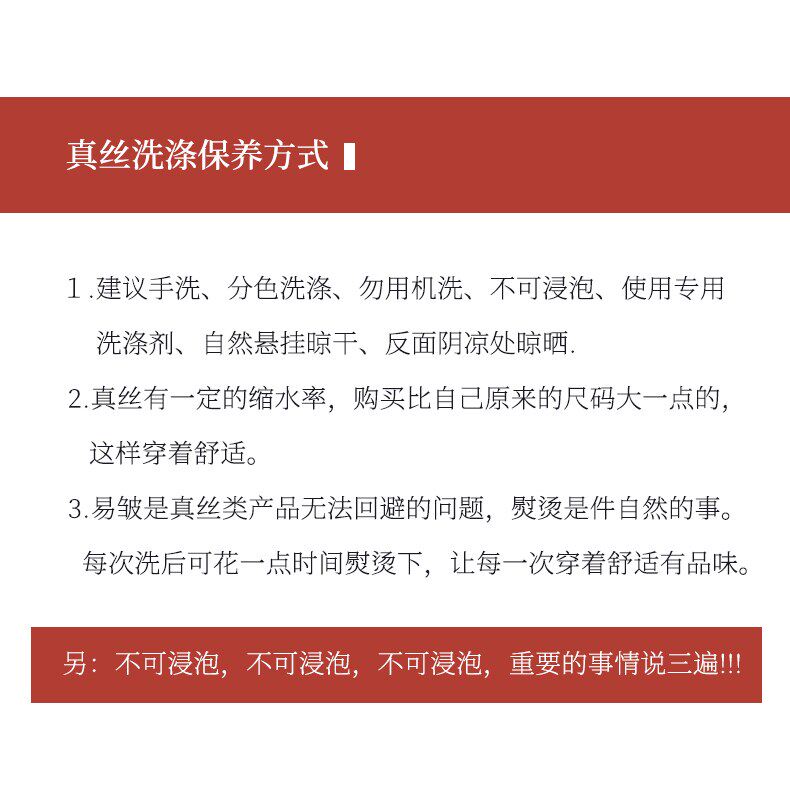 真丝洗涤保养方式

1.建议手洗、分色洗涤、勿用机洗、不可浸泡、使用专用洗涤剂、自然悬挂晾干、反面阴凉处晾晒.

2.真丝有一定的缩水率，购买比自己原来的尺码大一点的，这样穿着舒适。

3.易皱是真丝类产品无法回避的问题，熨烫是件自然的事。每次洗后可花一点时间熨烫下，让每一次穿着舒适有品味。

另：不可浸泡，不可浸泡，不可浸泡，重要的事情说三遍!!!